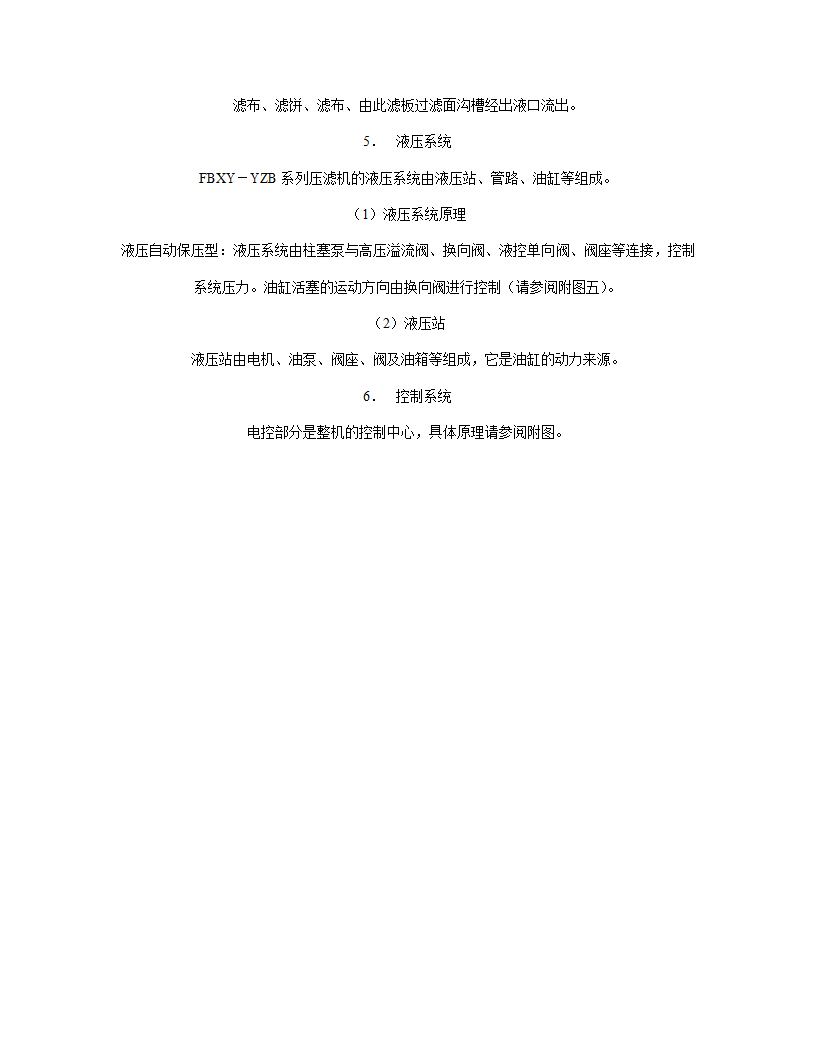 滤布、滤饼、滤布、由此滤板过滤面沟槽经出液口流出。

5． 液压系统

FBXY－YZB 系列压滤机的液压系统由液压站、管路、油缸等组成。

（1）液压系统原理

液压自动保压型：液压系统由柱塞泵与高压溢流阀、换向阀、液控单向阀、阀座等连接，控制系统压力。油缸活塞的运动方向由换向阀进行控制（请参阅附图五）。

（2）液压站

液压站由电机、油泵、阀座、阀及油箱等组成，它是油缸的动力来源。

6． 控制系统

电控部分是整机的控制中心，具体原理请参阅附图。